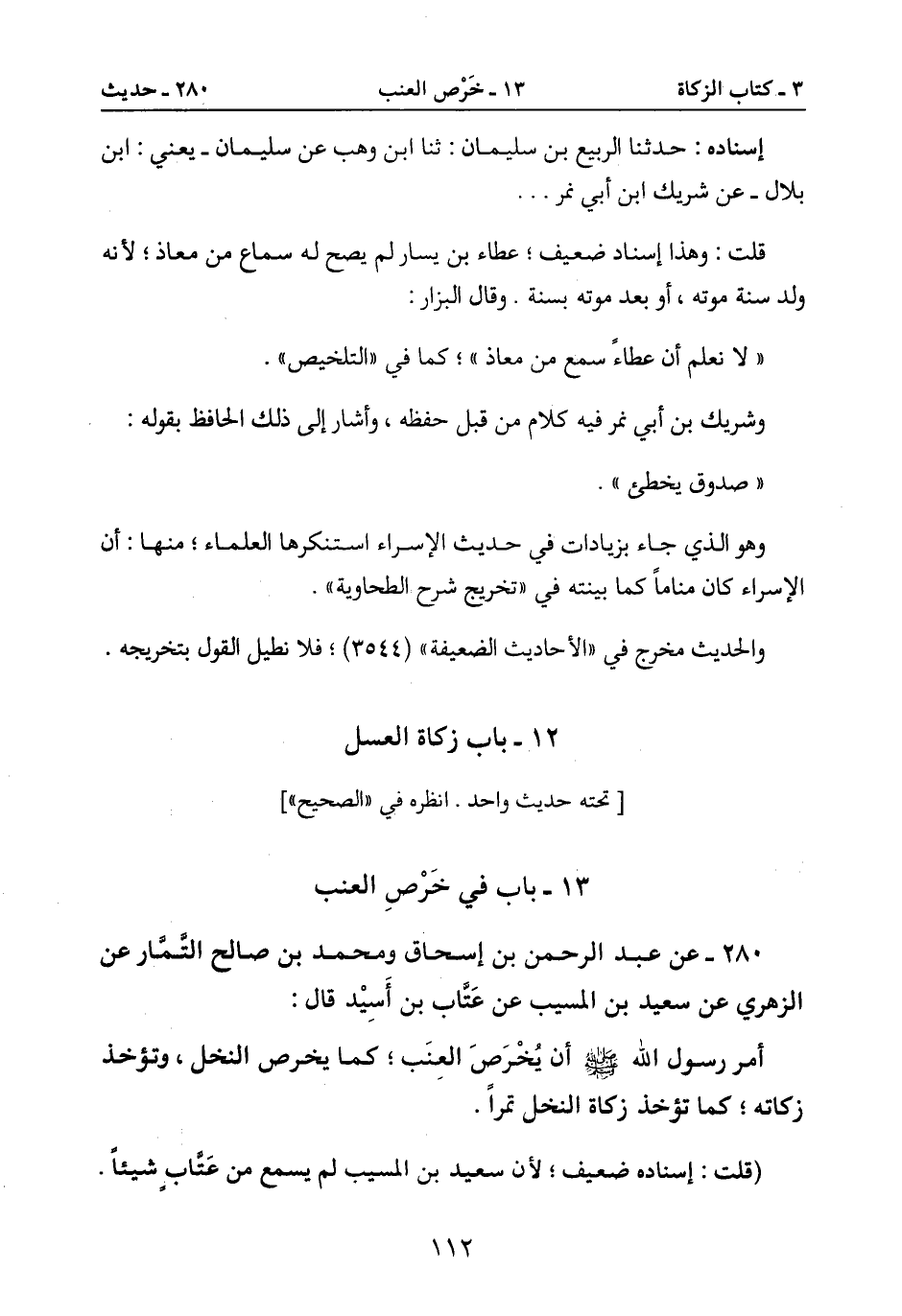 ٣ ـ كتاب الزكاة　　١٣ ـ خَرْص العنب　　٢٨٠ ـ حديث

إسناده : حدثنا الربيع بن سليمان : ثنا ابن وهب عن سليمان ـ يعني : ابن بلال ـ عن شريك ابن أبي نمر . . .

قلت : وهذا إسناد ضعيف ؛ عطاء بن يسار لم يصح له سماع من معاذ ؛ لأنه ولد سنة موته ، أو بعد موته بسنة . وقال البزار :

« لا نعلم أن عطاءً سمع من معاذ » ؛ كما في «التلخيص» .

وشريك بن أبي نمر فيه كلام من قبل حفظه ، وأشار إلى ذلك الحافظ بقوله :

« صدوق يخطئ » .

وهو الذي جاء بزيادات في حديث الإسراء استنكرها العلماء ؛ منها : أن الإسراء كان مناماً كما بينته في «تخريج شرح الطحاوية» .

والحديث مخرج في «الأحاديث الضعيفة» (٣٥٤٤) ؛ فلا نطيل القول بتخريجه .

١٢ ـ باب زكاة العسل

[ تحته حديث واحد . انظره في «الصحيح»]

١٣ ـ باب في خَرْصِ العنب

٢٨٠ ـ عن عبد الرحمن بن إسحاق ومحمد بن صالح التَّمَّار عن الزهري عن سعيد بن المسيب عن عَتَّاب بن أَسِيْد قال :

أمر رسول الله ﷺ أن يُخْرَصَ العِنَب ؛ كما يخرص النخل ، وتؤخذ زكاته ؛ كما تؤخذ زكاة النخل تمراً .

(قلت : إسناده ضعيف ؛ لأن سعيد بن المسيب لم يسمع من عَتَّابٍ شيئاً .

١١٢